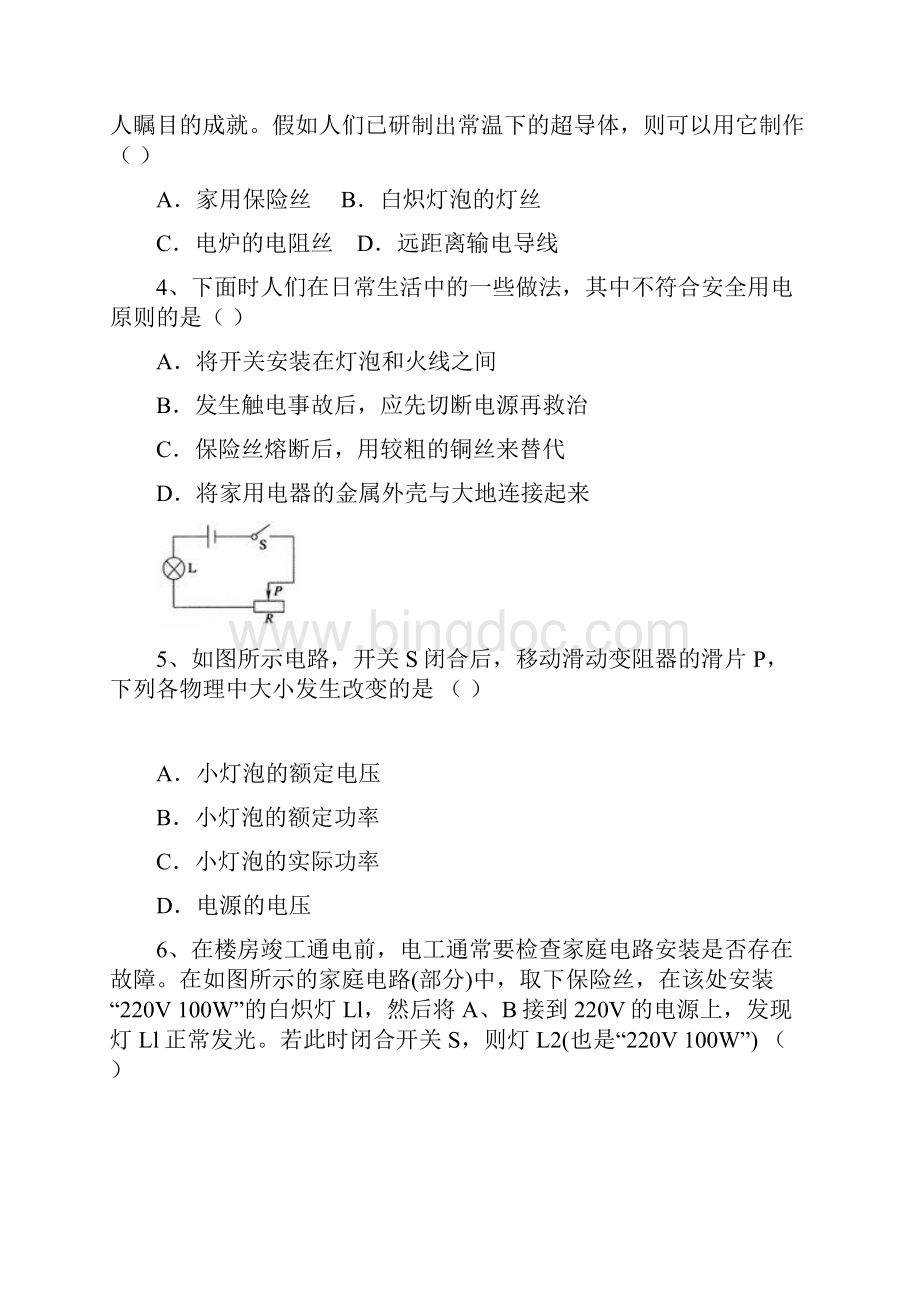 人瞩目的成就。假如人们已研制出常温下的超导体，则可以用它制作（ ）

A．家用保险丝　B．白炽灯泡的灯丝

C．电炉的电阻丝　D．远距离输电导线

4、下面时人们在日常生活中的一些做法，其中不符合安全用电原则的是（ ）

A．将开关安装在灯泡和火线之间

B．发生触电事故后，应先切断电源再救治

C．保险丝熔断后，用较粗的铜丝来替代

D．将家用电器的金属外壳与大地连接起来

S

L

P

R

www.bingdoc.com

5、如图所示电路，开关 S 闭合后，移动滑动变阻器的滑片 P，下列各物理中大小发生改变的是 （ ）

A．小灯泡的额定电压

B．小灯泡的额定功率

C．小灯泡的实际功率

D．电源的电压

6、在楼房竣工通电前，电工通常要检查家庭电路安装是否存在故障。在如图所示的家庭电路(部分)中，取下保险丝，在该处安装“220V 100W”的白炽灯 Ll，然后将 A、B 接到 220V 的电源上，发现灯 Ll 正常发光。若此时闭合开关 S，则灯 L2(也是“220V 100W”) （ ）